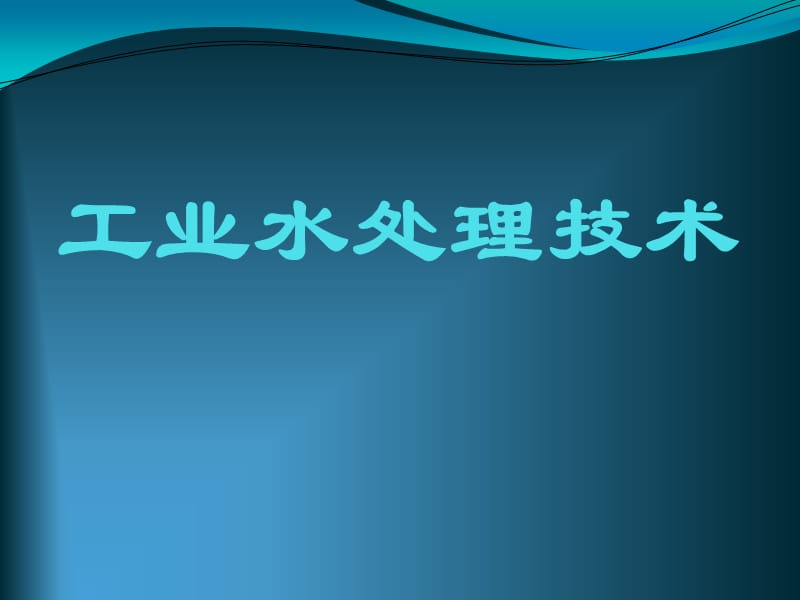 工业水处理技术